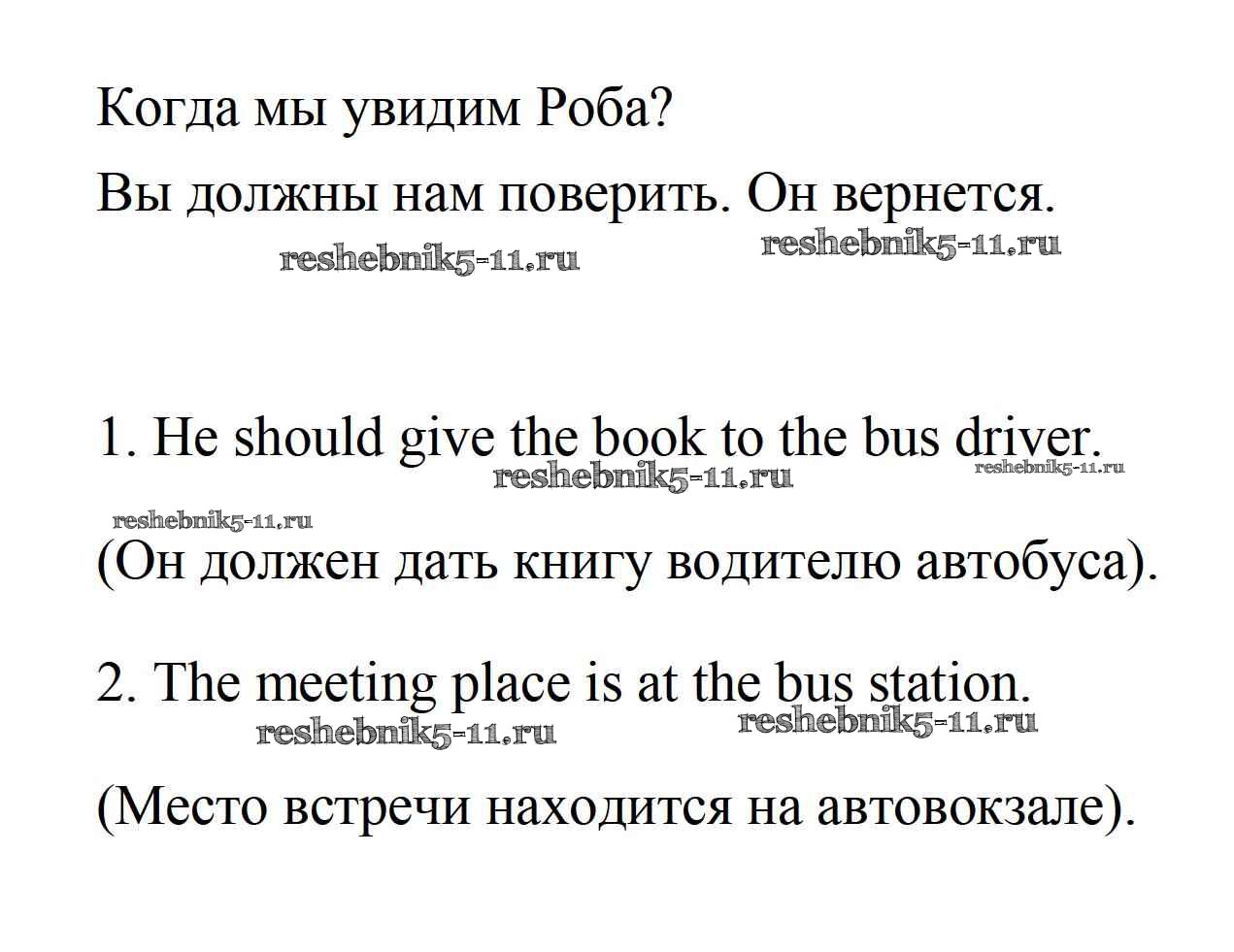 Когда мы увидим Роба?

Вы должны нам поверить. Он вернется.

reshebnik5-11.ru reshebnik5-11.ru

1. He should give the book to the bus driver.

reshebnik5-11.ru reshebnik5-11.ru

reshebnik5-11.ru

(Он должен дать книгу водителю автобуса).

2. The meeting place is at the bus station.

reshebnik5-11.ru reshebnik5-11.ru

(Место встречи находится на автовокзале).